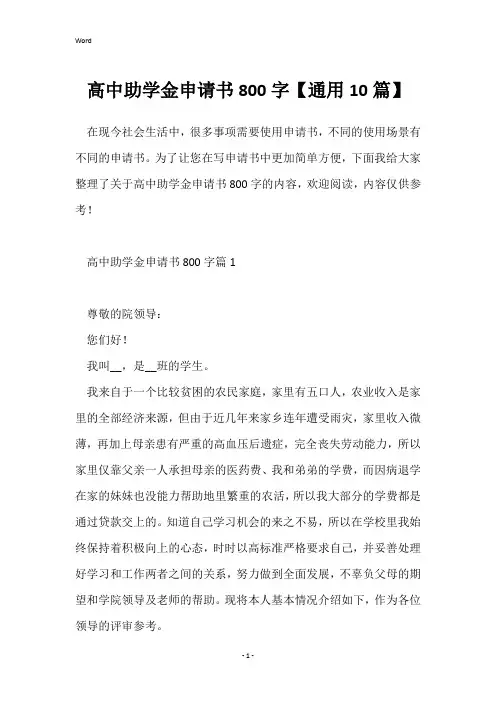 Word

高中助学金申请书800字【通用10篇】

在现今社会生活中，很多事项需要使用申请书，不同的使用场景有不同的申请书。为了让您在写申请书中更加简单方便，下面我给大家整理了关于高中助学金申请书800字的内容，欢迎阅读，内容仅供参考！

高中助学金申请书800字篇1

尊敬的院领导：

您们好！

我叫__，是__班的学生。

我来自于一个比较贫困的农民家庭，家里有五口人，农业收入是家里的全部经济来源，但由于近几年来家乡连年遭受雨灾，家里收入微薄，再加上母亲患有严重的高血压后遗症，完全丧失劳动能力，所以家里仅靠父亲一人承担母亲的医药费、我和弟弟的学费，而因病退学在家的妹妹也没能力帮助地里繁重的农活，所以我大部分的学费都是通过贷款交上的。知道自己学习机会的来之不易，所以在学校里我始终保持着积极向上的心态，时时以高标准严格要求自己，并妥善处理好学习和工作两者之间的关系，努力做到全面发展，不辜负父母的期望和学院领导及老师的帮助。现将本人基本情况介绍如下，作为各位领导的评审参考。

- 1 -